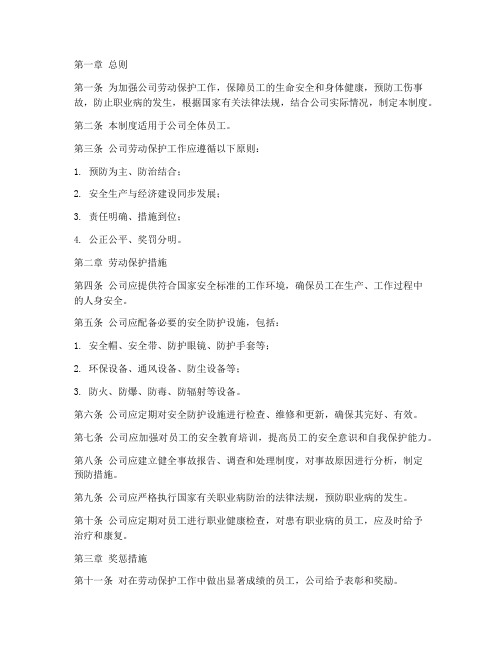 第一章 总则

第一条 为加强公司劳动保护工作，保障员工的生命安全和身体健康，预防工伤事故，防止职业病的发生，根据国家有关法律法规，结合公司实际情况，制定本制度。

第二条 本制度适用于公司全体员工。

第三条 公司劳动保护工作应遵循以下原则：

1. 预防为主、防治结合；

2. 安全生产与经济建设同步发展；

3. 责任明确、措施到位；

4. 公正公平、奖罚分明。

第二章 劳动保护措施

第四条 公司应提供符合国家安全标准的工作环境，确保员工在生产、工作过程中的人身安全。

第五条 公司应配备必要的安全防护设施，包括：

1. 安全帽、安全带、防护眼镜、防护手套等；

2. 环保设备、通风设备、防尘设备等；

3. 防火、防爆、防毒、防辐射等设备。

第六条 公司应定期对安全防护设施进行检查、维修和更新，确保其完好、有效。

第七条 公司应加强对员工的安全教育培训，提高员工的安全意识和自我保护能力。

第八条 公司应建立健全事故报告、调查和处理制度，对事故原因进行分析，制定预防措施。

第九条 公司应严格执行国家有关职业病防治的法律法规，预防职业病的发生。

第十条 公司应定期对员工进行职业健康检查，对患有职业病的员工，应及时给予治疗和康复。

第三章 奖惩措施

第十一条 对在劳动保护工作中做出显著成绩的员工，公司给予表彰和奖励。